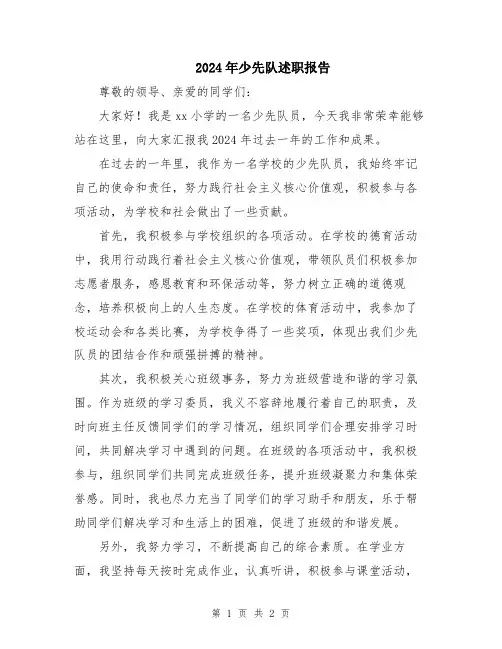 2024年少先队述职报告

尊敬的领导、亲爱的同学们：

大家好！我是xx小学的一名少先队员，今天我非常荣幸能够站在这里，向大家汇报我2024年过去一年的工作和成果。

在过去的一年里，我作为一名学校的少先队员，我始终牢记自己的使命和责任，努力践行社会主义核心价值观，积极参与各项活动，为学校和社会做出了一些贡献。

首先，我积极参与学校组织的各项活动。在学校的德育活动中，我用行动践行着社会主义核心价值观，带领队员们积极参加志愿者服务，感恩教育和环保活动等，努力树立正确的道德观念，培养积极向上的人生态度。在学校的体育活动中，我参加了校运动会和各类比赛，为学校争得了一些奖项，体现出我们少先队员的团结合作和顽强拼搏的精神。

其次，我积极关心班级事务，努力为班级营造和谐的学习氛围。作为班级的学习委员，我义不容辞地履行着自己的职责，及时向班主任反馈同学们的学习情况，组织同学们合理安排学习时间，共同解决学习中遇到的问题。在班级的各项活动中，我积极参与，组织同学们共同完成班级任务，提升班级凝聚力和集体荣誉感。同时，我也尽力充当了同学们的学习助手和朋友，乐于帮助同学们解决学习和生活上的困难，促进了班级的和谐发展。

另外，我努力学习，不断提高自己的综合素质。在学业方面，我坚持每天按时完成作业，认真听讲，积极参与课堂活动，

第 1 页 共 2 页